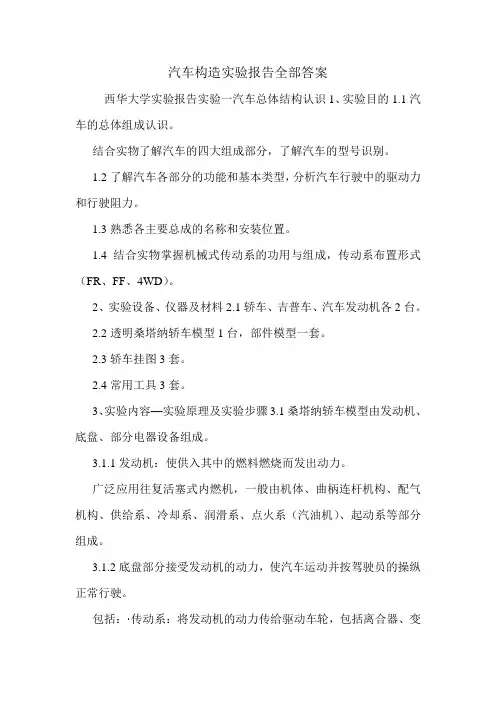 汽车构造实验报告全部答案

西华大学实验报告实验一汽车总体结构认识 1、实验目的 1.1 汽车的总体组成认识。

结合实物了解汽车的四大组成部分，了解汽车的型号识别。

1.2 了解汽车各部分的功能和基本类型，分析汽车行驶中的驱动力和行驶阻力。

1.3 熟悉各主要总成的名称和安装位置。

1.4 结合实物掌握机械式传动系的功用与组成，传动系布置形式（FR、FF、4WD）。

2、实验设备、仪器及材料 2.1 轿车、吉普车、汽车发动机各 2 台。

2.2 透明桑塔纳轿车模型 1 台，部件模型一套。

2.3 轿车挂图 3 套。

2.4 常用工具 3 套。

3、实验内容—实验原理及实验步骤 3.1 桑塔纳轿车模型由发动机、底盘、部分电器设备组成。

3.1.1 发动机：使供入其中的燃料燃烧而发出动力。

广泛应用往复活塞式内燃机，一般由机体、曲柄连杆机构、配气机构、供给系、冷却系、润滑系、点火系（汽油机）、起动系等部分组成。

3.1.2 底盘部分接受发动机的动力，使汽车运动并按驾驶员的操纵正常行驶。

包括：·传动系：将发动机的动力传给驱动车轮，包括离合器、变